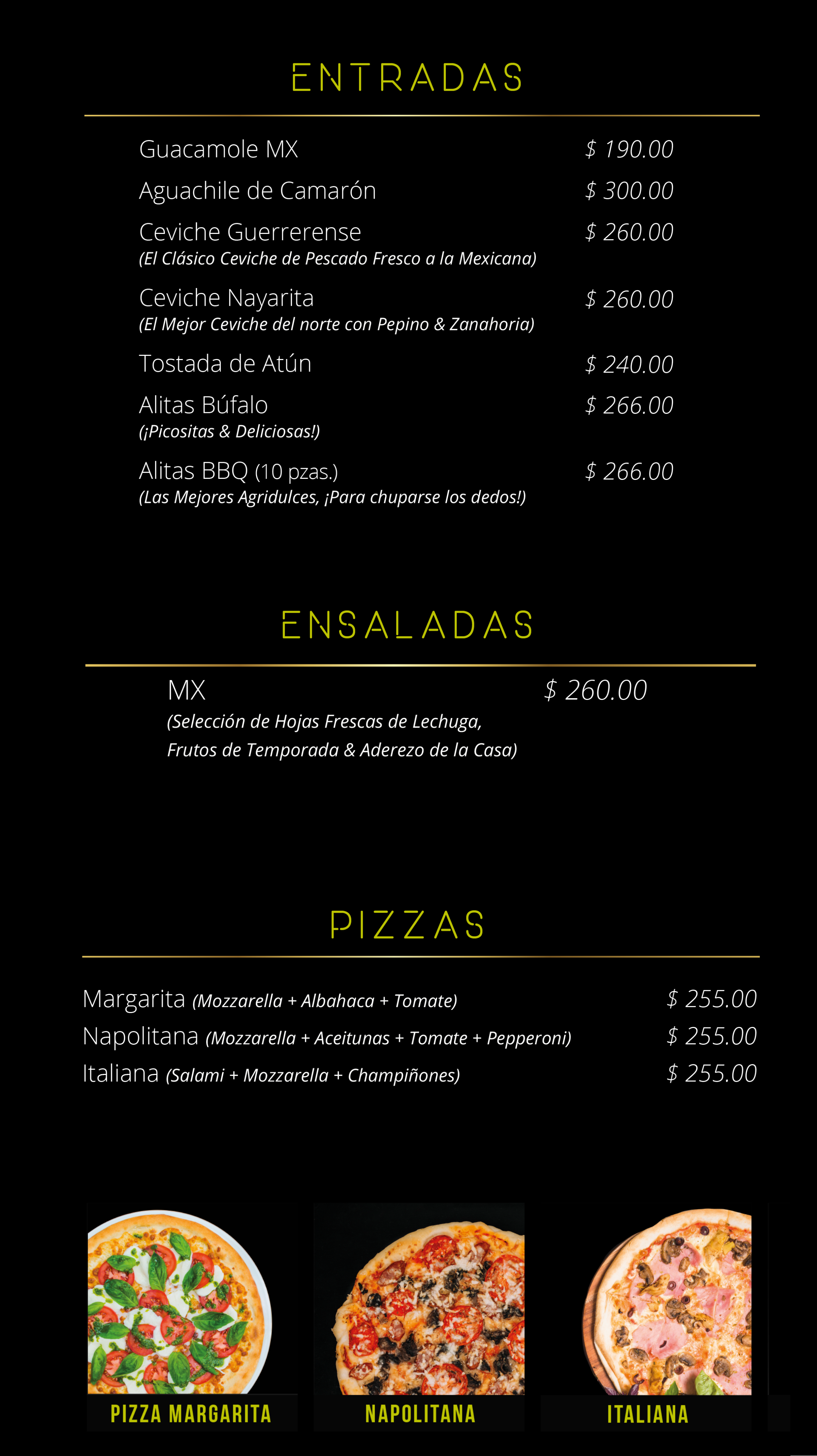 ENTRADAS

Guacamole MX $ 190.00

Aguachile de Camarón $ 300.00

Ceviche Guerrerense $ 260.00
(El Clásico Ceviche de Pescado Fresco a la Mexicana)

Ceviche Nayarita $ 260.00
(El Mejor Ceviche del norte con Pepino & Zanahoria)

Tostada de Atún $ 240.00

Alitas Búfalo $ 266.00
(¡Picositas & Deliciosas!)

Alitas BBQ (10 pzas.) $ 266.00
(Las Mejores Agridulces, ¡Para chuparse los dedos!)

ENSALADAS

MX $ 260.00
(Selección de Hojas Frescas de Lechuga, Frutos de Temporada & Aderezo de la Casa)

PIZZAS

Margarita (Mozzarella + Albahaca + Tomate) $ 255.00
Napolitana (Mozzarella + Aceitunas + Tomate + Pepperoni) $ 255.00
Italiana (Salami + Mozzarella + Champiñones) $ 255.00

PIZZA MARGARITA

NAPOLITANA

ITALIANA